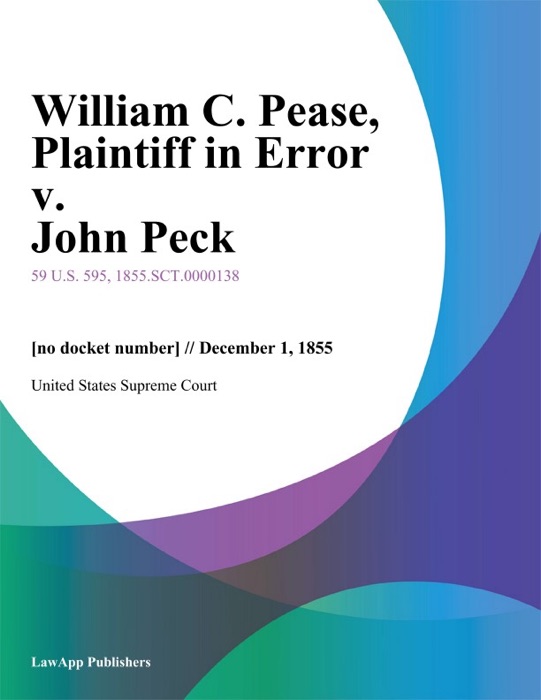 William C. Pease, Plaintiff in Error v. John Peck

59 U.S. 595, 1855.SCT.0000138

[no docket number] // December 1, 1855

United States Supreme Court

LawApp Publishers